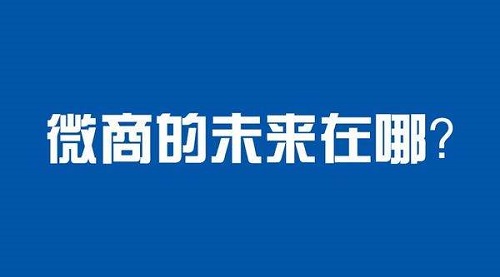 微商的未来在哪？